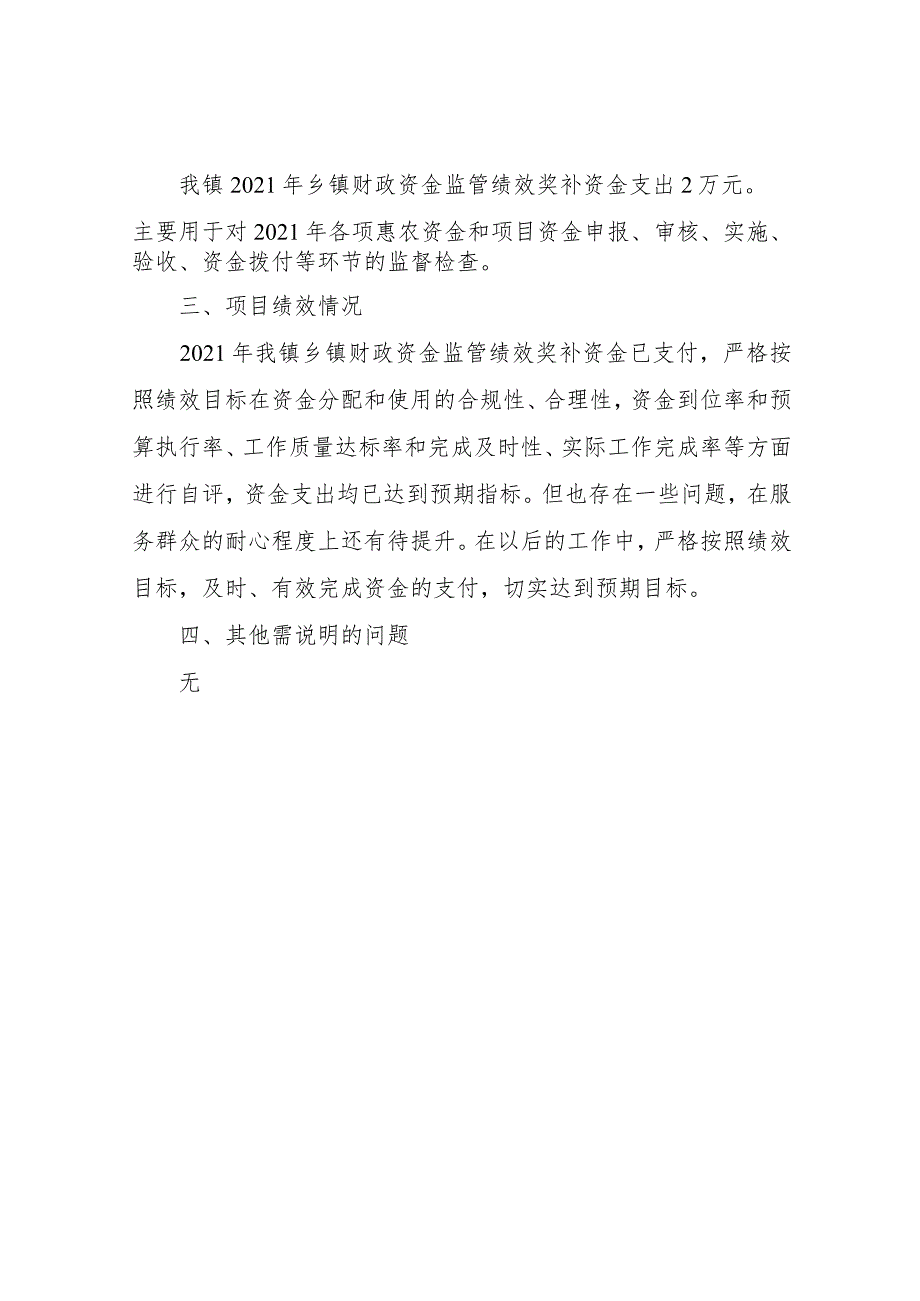 我镇2021年乡镇财政资金监管绩效奖补资金支出2万元。主要用于对2021年各项惠农资金和项目资金申报、审核、实施、验收、资金拨付等环节的监督检查。

三、项目绩效情况

2021年我镇乡镇财政资金监管绩效奖补资金已支付，严格按照绩效目标在资金分配和使用的合规性、合理性，资金到位率和预算执行率、工作质量达标率和完成及时性、实际工作完成率等方面进行自评，资金支出均已达到预期指标。但也存在一些问题，在服务群众的耐心程度上还有待提升。在以后的工作中，严格按照绩效目标，及时、有效完成资金的支付，切实达到预期目标。

四、其他需说明的问题

无